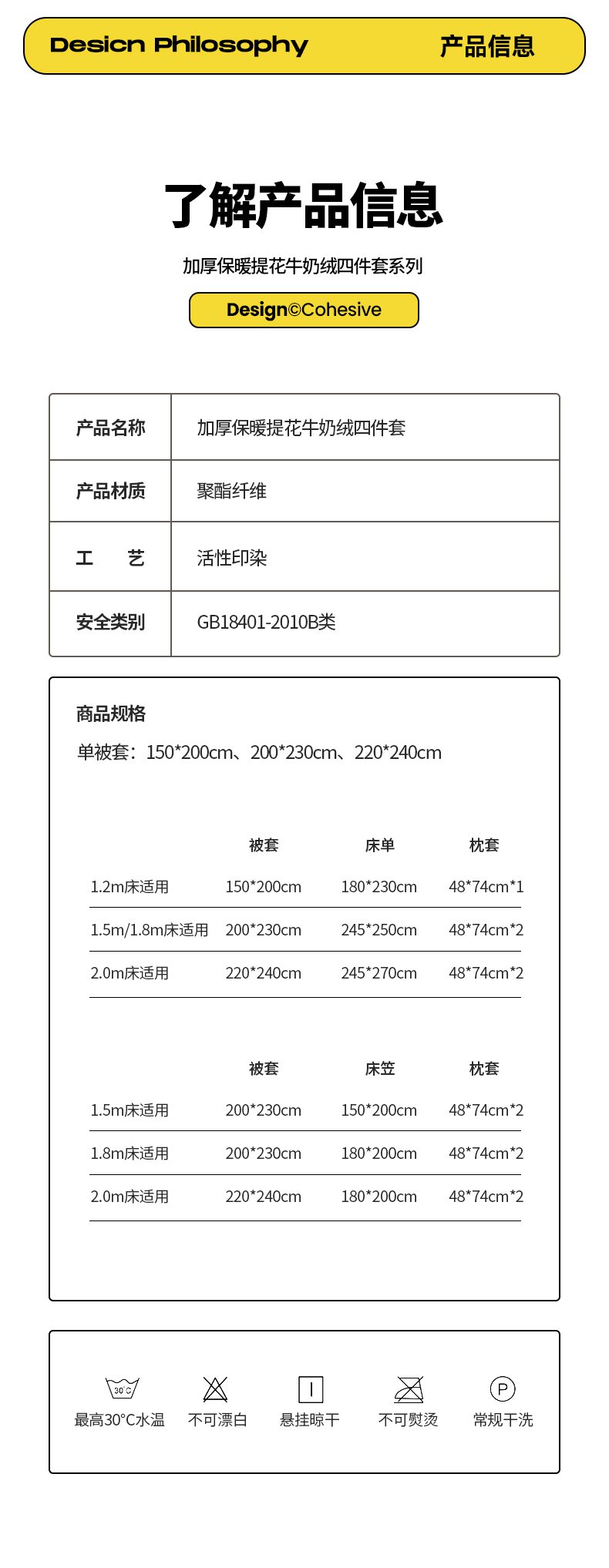 Desicn Philosophy 产品信息

了解产品信息

加厚保暖提花牛奶绒四件套系列

Design©Cohesive

| 产品名称 | 加厚保暖提花牛奶绒四件套 |
|---|---|
| 产品材质 | 聚酯纤维 |
| 工 艺 | 活性印染 |
| 安全类别 | GB18401-2010B类 |

商品规格

单被套：150*200cm、200*230cm、220*240cm

| | 被套 | 床单 | 枕套 |
|---|---|---|---|
| 1.2m床适用 | 150*200cm | 180*230cm | 48*74cm*1 |
| 1.5m/1.8m床适用 | 200*230cm | 245*250cm | 48*74cm*2 |
| 2.0m床适用 | 220*240cm | 245*270cm | 48*74cm*2 |

| | 被套 | 床笠 | 枕套 |
|---|---|---|---|
| 1.5m床适用 | 200*230cm | 150*200cm | 48*74cm*2 |
| 1.8m床适用 | 200*230cm | 180*200cm | 48*74cm*2 |
| 2.0m床适用 | 220*240cm | 180*200cm | 48*74cm*2 |

30°C
最高30°C水温 不可漂白 悬挂晾干 不可熨烫 P 常规干洗